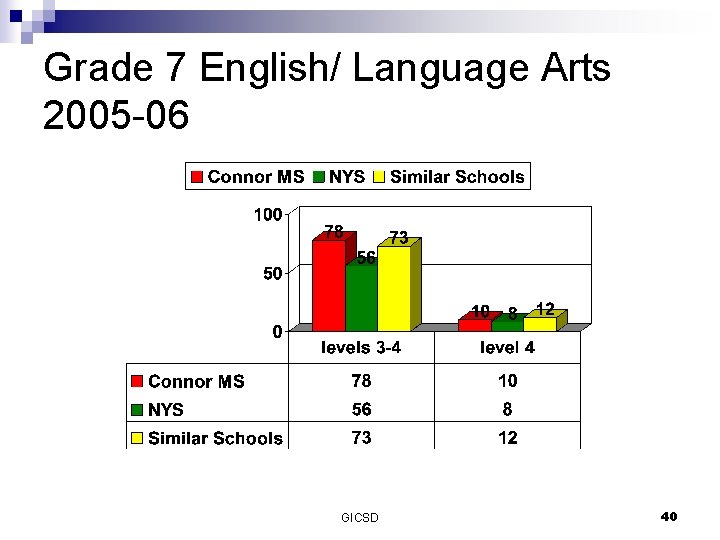 Grade 7 English/ Language Arts 2005-06

Connor MS NYS Similar Schools

100
50
0

78 56 73
10 8 12

| | levels 3-4 | level 4 |
|---|---|---|
| Connor MS | 78 | 10 |
| NYS | 56 | 8 |
| Similar Schools | 73 | 12 |

GICSD

40